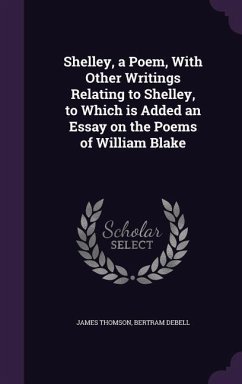 Shelley, a Poem, With Other Writings Relating to Shelley, to Which is Added an Essay on the Poems of William Blake

Scholar SELECT

JAMES THOMSON, BERTRAM DEBELL